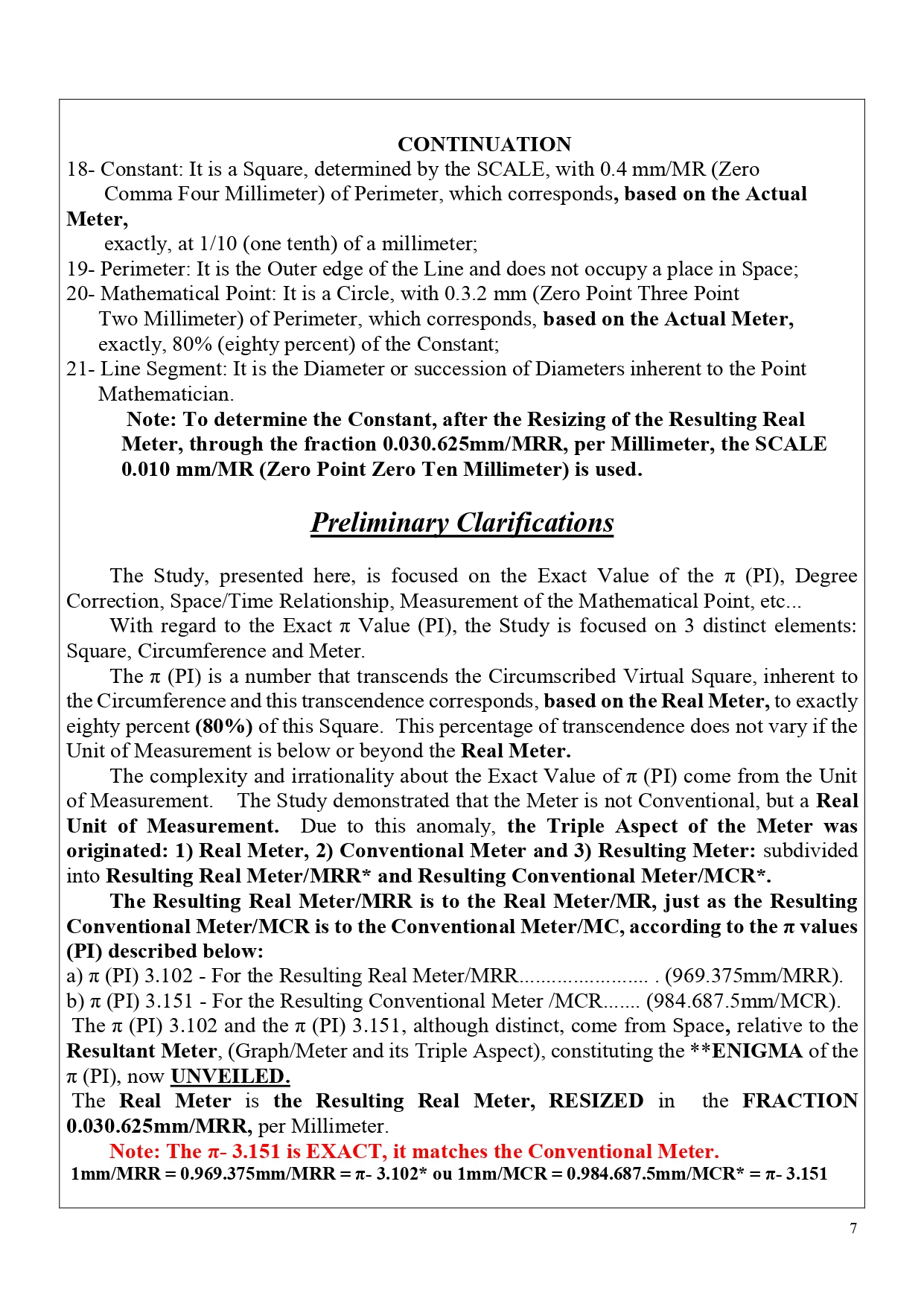 CONTINUATION

18- Constant: It is a Square, determined by the SCALE, with 0.4 mm/MR (Zero Comma Four Millimeter) of Perimeter, which corresponds, based on the Actual Meter, exactly, at 1/10 (one tenth) of a millimeter;

19- Perimeter: It is the Outer edge of the Line and does not occupy a place in Space;

20- Mathematical Point: It is a Circle, with 0.3.2 mm (Zero Point Three Point Two Millimeter) of Perimeter, which corresponds, based on the Actual Meter, exactly, 80% (eighty percent) of the Constant;

21- Line Segment: It is the Diameter or succession of Diameters inherent to the Point Mathematician.

Note: To determine the Constant, after the Resizing of the Resulting Real Meter, through the fraction 0.030.625mm/MRR, per Millimeter, the SCALE 0.010 mm/MR (Zero Point Zero Ten Millimeter) is used.

Preliminary Clarifications

The Study, presented here, is focused on the Exact Value of the π (PI), Degree Correction, Space/Time Relationship, Measurement of the Mathematical Point, etc...

With regard to the Exact π Value (PI), the Study is focused on 3 distinct elements: Square, Circumference and Meter.

The π (PI) is a number that transcends the Circumscribed Virtual Square, inherent to the Circumference and this transcendence corresponds, based on the Real Meter, to exactly eighty percent (80%) of this Square. This percentage of transcendence does not vary if the Unit of Measurement is below or beyond the Real Meter.

The complexity and irrationality about the Exact Value of π (PI) come from the Unit of Measurement. The Study demonstrated that the Meter is not Conventional, but a Real Unit of Measurement. Due to this anomaly, the Triple Aspect of the Meter was originated: 1) Real Meter, 2) Conventional Meter and 3) Resulting Meter: subdivided into Resulting Real Meter/MRR* and Resulting Conventional Meter/MCR*.

The Resulting Real Meter/MRR is to the Real Meter/MR, just as the Resulting Conventional Meter/MCR is to the Conventional Meter/MC, according to the π values (PI) described below:

a) π (PI) 3.102 - For the Resulting Real Meter/MRR........................ . (969.375mm/MRR).
b) π (PI) 3.151 - For the Resulting Conventional Meter /MCR....... (984.687.5mm/MCR).

The π (PI) 3.102 and the π (PI) 3.151, although distinct, come from Space, relative to the Resultant Meter, (Graph/Meter and its Triple Aspect), constituting the **ENIGMA of the π (PI), now UNVEILED.

The Real Meter is the Resulting Real Meter, RESIZED in the FRACTION 0.030.625mm/MRR, per Millimeter.

Note: The π- 3.151 is EXACT, it matches the Conventional Meter.

1mm/MRR = 0.969.375mm/MRR = π- 3.102* ou 1mm/MCR = 0.984.687.5mm/MCR* = π- 3.151

7